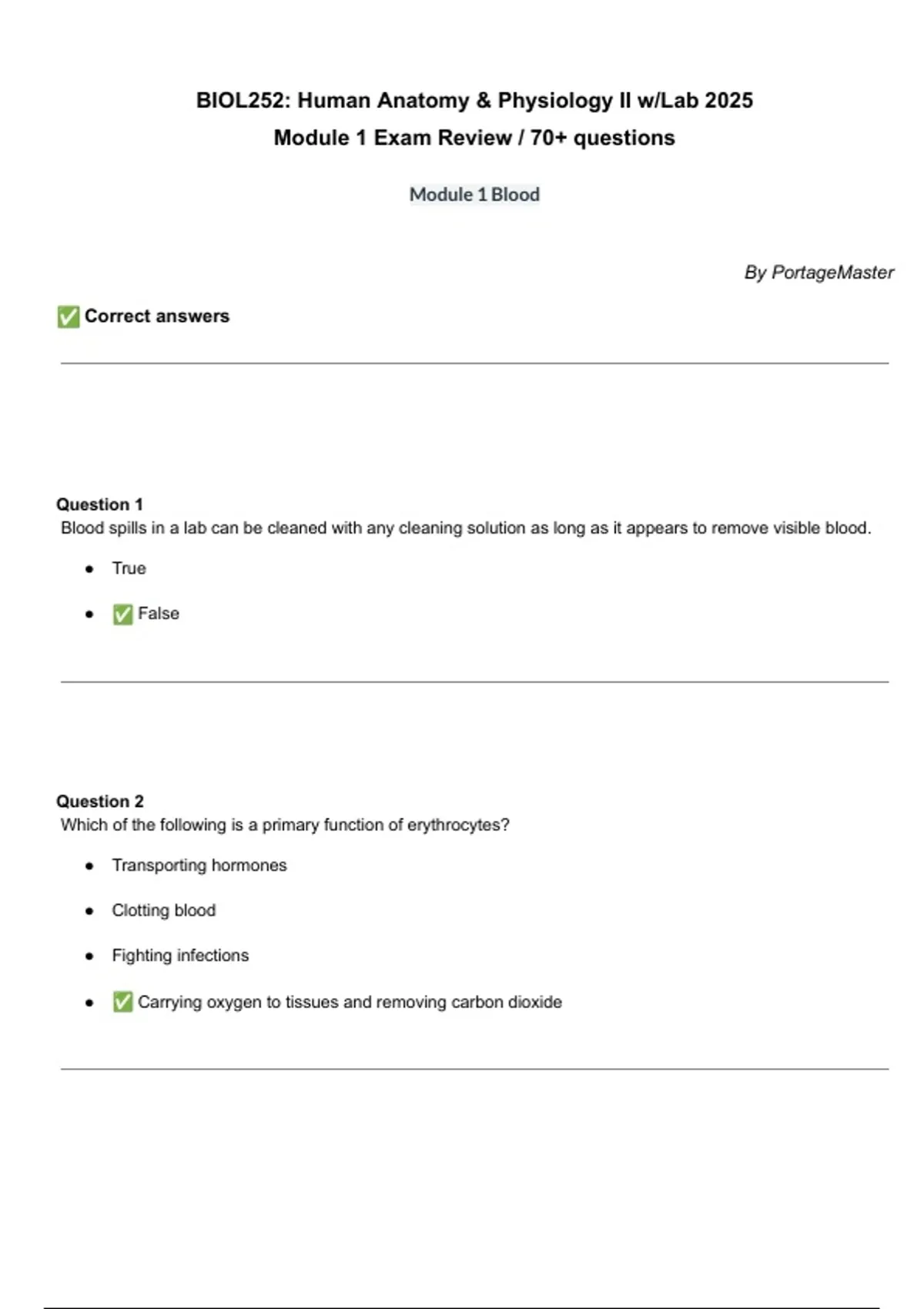 BIOL252: Human Anatomy & Physiology II w/Lab 2025
Module 1 Exam Review / 70+ questions

Module 1 Blood

By PortageMaster

✅ Correct answers

Question 1
Blood spills in a lab can be cleaned with any cleaning solution as long as it appears to remove visible blood.

- True
- ✅ False

Question 2
Which of the following is a primary function of erythrocytes?

- Transporting hormones
- Clotting blood
- Fighting infections
- ✅ Carrying oxygen to tissues and removing carbon dioxide